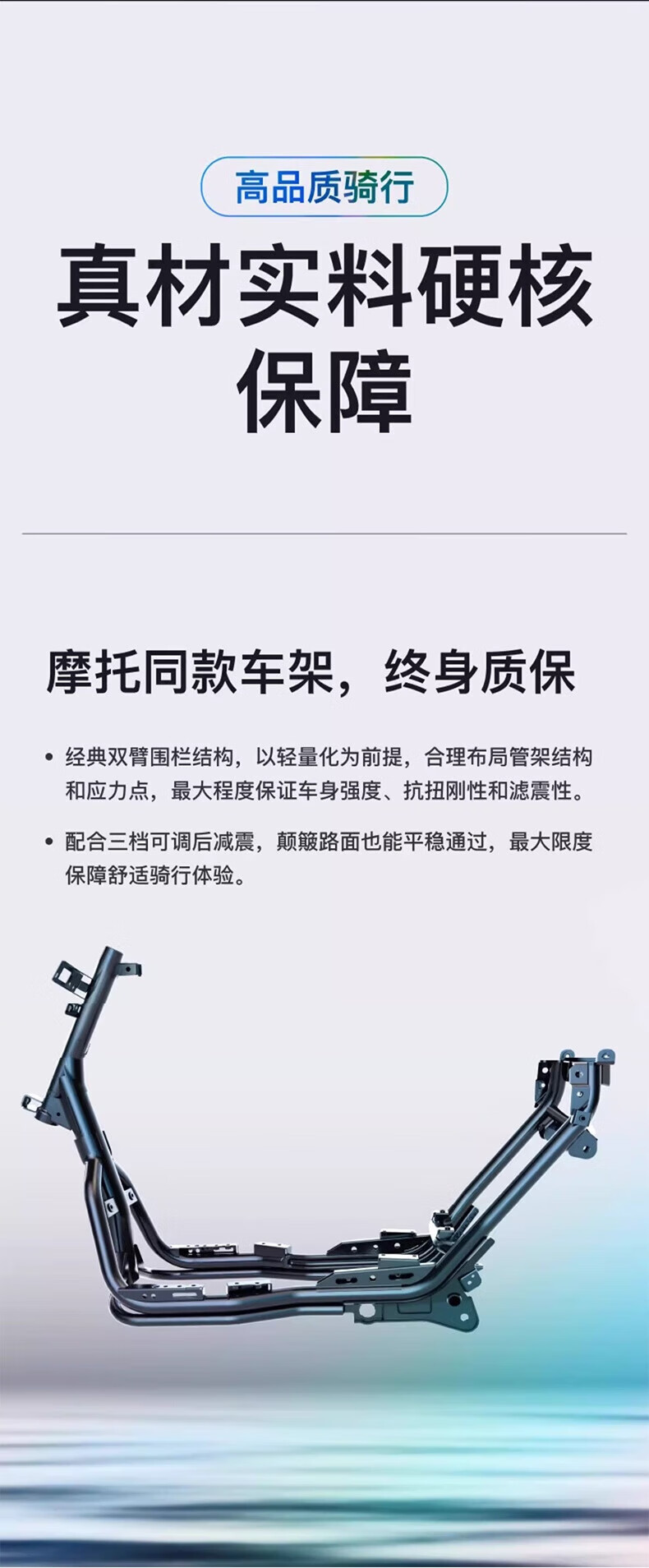 高品质骑行

真材实料硬核保障

摩托同款车架，终身质保

• 经典双臂围栏结构，以轻量化为前提，合理布局管架结构和应力点，最大程度保证车身强度、抗扭刚性和滤震性。

• 配合三档可调后减震，颠簸路面也能平稳通过，最大限度保障舒适骑行体验。